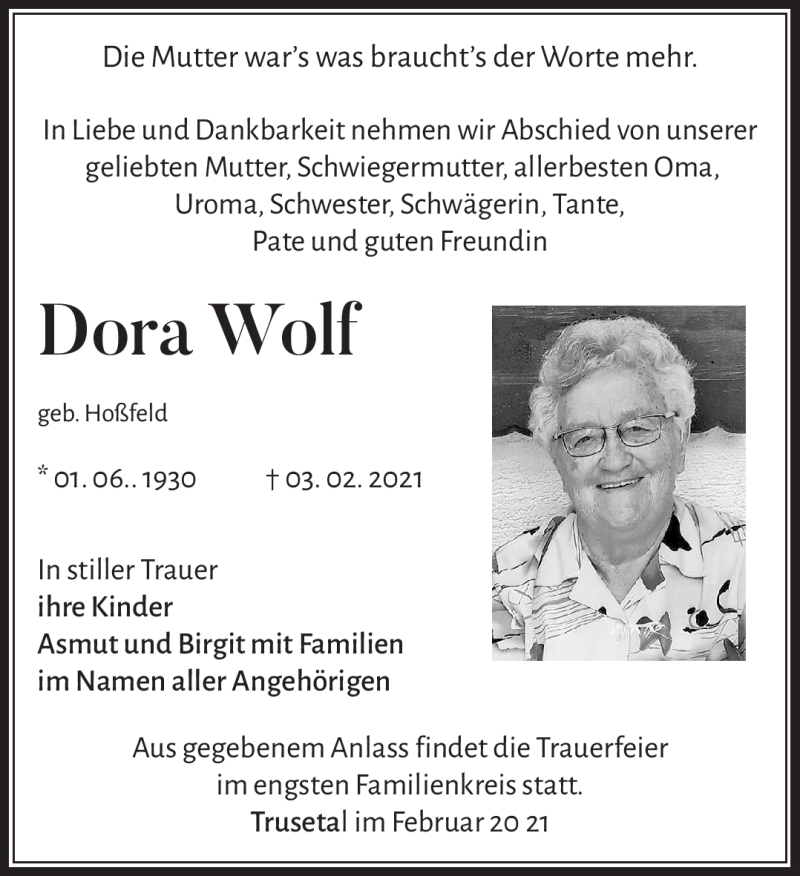 Die Mutter war's was braucht's der Worte mehr.

In Liebe und Dankbarkeit nehmen wir Abschied von unserer geliebten Mutter, Schwiegermutter, allerbesten Oma, Uroma, Schwester, Schwägerin, Tante, Pate und guten Freundin

Dora Wolf

geb. Hoßfeld

* 01. 06.. 1930 † 03. 02. 2021

In stiller Trauer
ihre Kinder
Asmut und Birgit mit Familien
im Namen aller Angehörigen

Aus gegebenem Anlass findet die Trauerfeier im engsten Familienkreis statt.
Trusetal im Februar 20 21